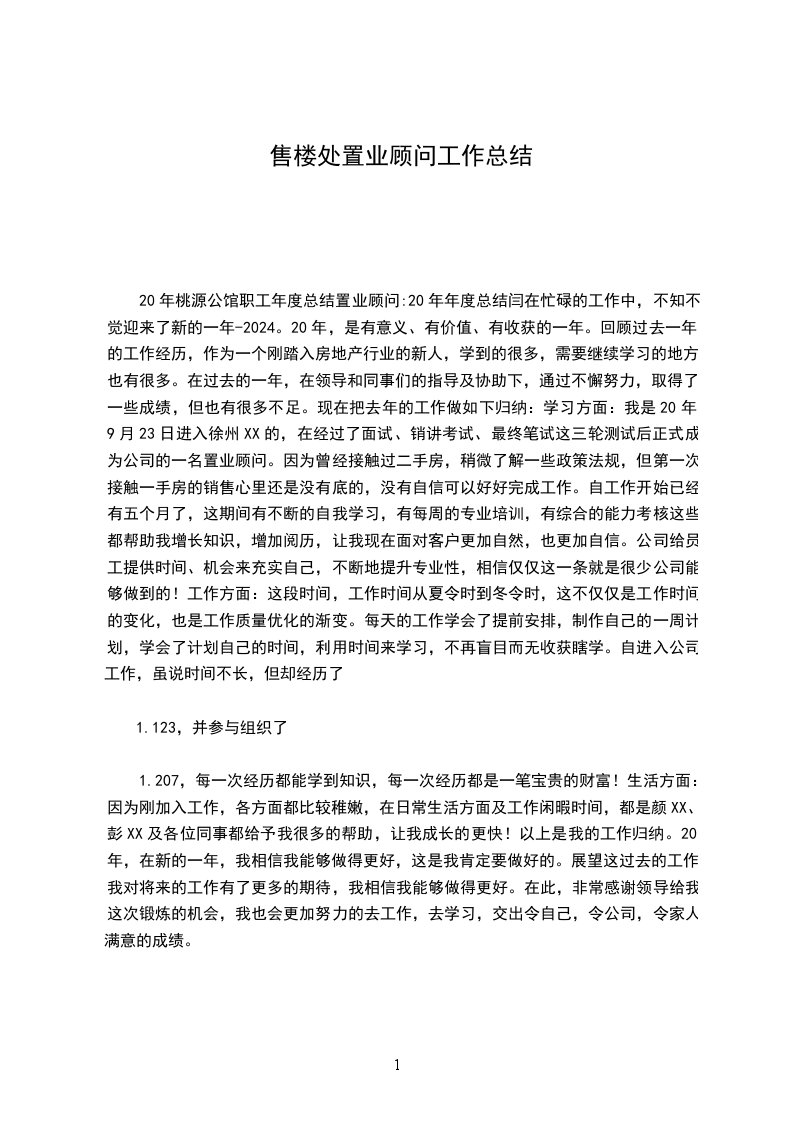 售楼处置业顾问工作总结

20年桃源公馆职工年度总结置业顾问:20年年度总结闫在忙碌的工作中，不知不觉迎来了新的一年-2024。20年，是有意义、有价值、有收获的一年。回顾过去一年的工作经历，作为一个刚踏入房地产行业的新人，学到的很多，需要继续学习的地方也有很多。在过去的一年，在领导和同事们的指导及协助下，通过不懈努力，取得了一些成绩，但也有很多不足。现在把去年的工作做如下归纳：学习方面：我是20年9月23日进入徐州XX的，在经过了面试、销讲考试、最终笔试这三轮测试后正式成为公司的一名置业顾问。因为曾经接触过二手房，稍微了解一些政策法规，但第一次接触一手房的销售心里还是没有底的，没有自信可以好好完成工作。自工作开始已经有五个月了，这期间有不断的自我学习，有每周的专业培训，有综合的能力考核这些都帮助我增长知识，增加阅历，让我现在面对客户更加自然，也更加自信。公司给员工提供时间、机会来充实自己，不断地提升专业性，相信仅仅这一条就是很少公司能够做到的！工作方面：这段时间，工作时间从夏令时到冬令时，这不仅仅是工作时间的变化，也是工作质量优化的渐变。每天的工作学会了提前安排，制作自己的一周计划，学会了计划自己的时间，利用时间来学习，不再盲目而无收获瞎学。自进入公司工作，虽说时间不长，但却经历了

1.123，并参与组织了

1.207，每一次经历都能学到知识，每一次经历都是一笔宝贵的财富！生活方面：因为刚加入工作，各方面都比较稚嫩，在日常生活方面及工作闲暇时间，都是颜XX、彭XX及各位同事都给予我很多的帮助，让我成长的更快！以上是我的工作归纳。20年，在新的一年，我相信我能够做得更好，这是我肯定要做好的。展望这过去的工作我对将来的工作有了更多的期待，我相信我能够做得更好。在此，非常感谢领导给我这次锻炼的机会，我也会更加努力的去工作，去学习，交出令自己，令公司，令家人满意的成绩。

1